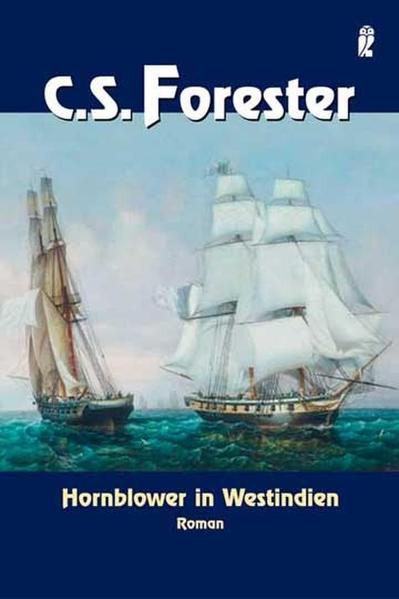 C.S. Forester

Hornblower in Westindien

Roman